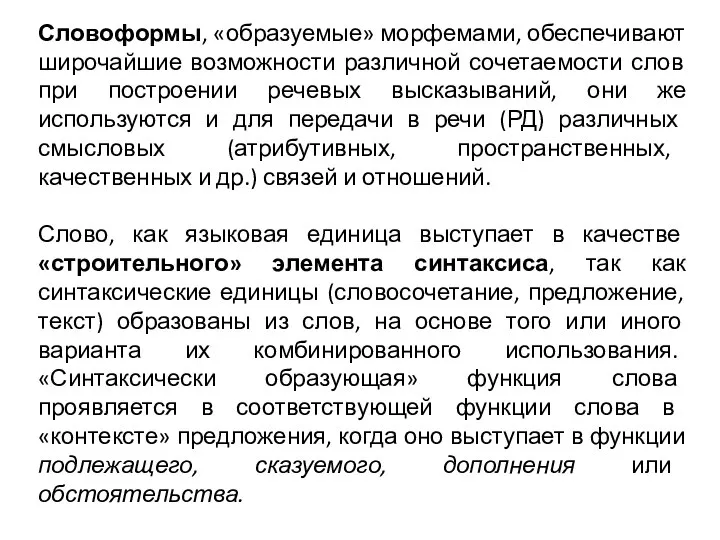 Словоформы, «образуемые» морфемами, обеспечивают широчайшие возможности различной сочетаемости слов при построении речевых высказываний, они же используются и для передачи в речи (РД) различных смысловых (атрибутивных, пространственных, качественных и др.) связей и отношений.

Слово, как языковая единица выступает в качестве «строительного» элемента синтаксиса, так как синтаксические единицы (словосочетание, предложение, текст) образованы из слов, на основе того или иного варианта их комбинированного использования. «Синтаксически образующая» функция слова проявляется в соответствующей функции слова в «контексте» предложения, когда оно выступает в функции подлежащего, сказуемого, дополнения или обстоятельства.